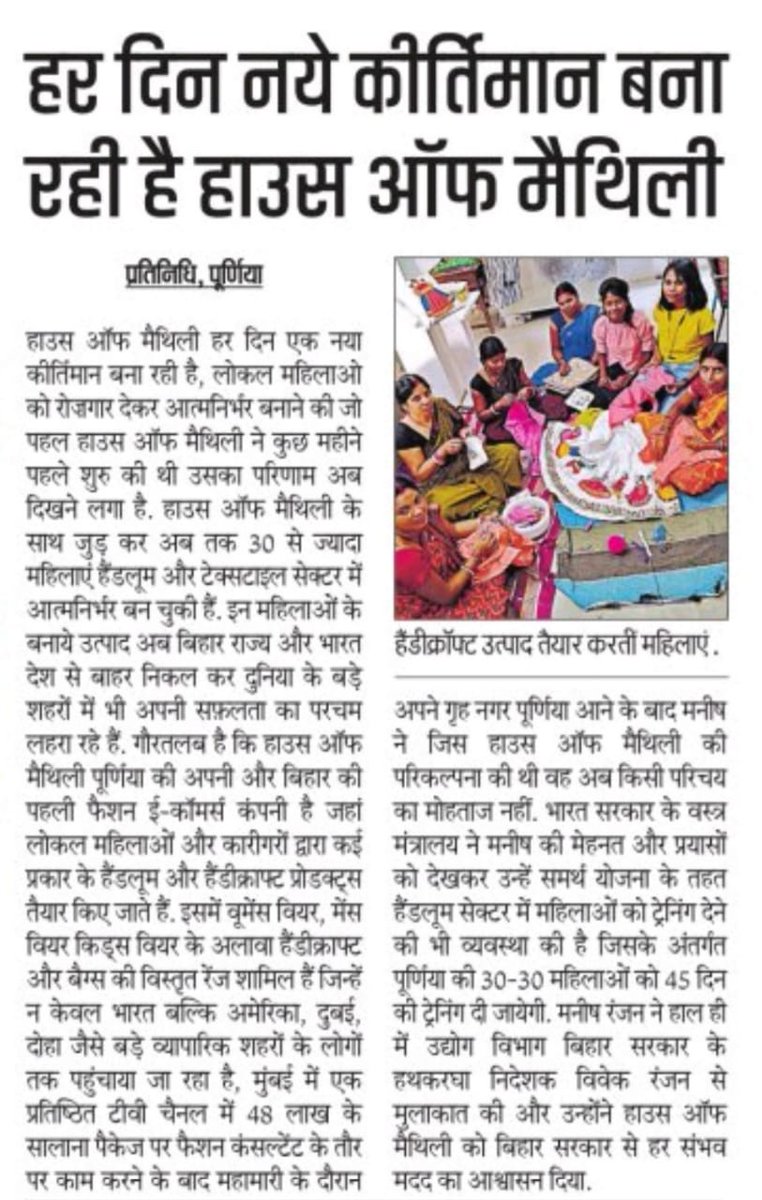 हर दिन नये कीर्तिमान बना रही है हाउस ऑफ मैथिली

प्रतिनिधि, पूर्णिया

हाउस ऑफ मैथिली हर दिन एक नया कीर्तिमान बना रही है, लोकल महिलाओ को रोज़गार देकर आत्मनिर्भर बनाने की जो पहल हाउस ऑफ मैथिली ने कुछ महीने पहले शुरु की थी उसका परिणाम अब दिखने लगा है. हाउस ऑफ मैथिली के साथ जुड़ कर अब तक 30 से ज्यादा महिलाएं हैंडलूम और टेक्सटाइल सेक्टर में आत्मनिर्भर बन चुकी हैं. इन महिलाओं के बनाये उत्पाद अब बिहार राज्य और भारत देश से बाहर निकल कर दुनिया के बड़े शहरों में भी अपनी सफ़लता का परचम लहरा रहे हैं. गौरतलब है कि हाउस ऑफ मैथिली पूर्णिया की अपनी और बिहार की पहली फैशन ई-कॉमर्स कंपनी है जहां लोकल महिलाओं और कारीगरों द्वारा कई प्रकार के हैंडलूम और हैंडीक्राफ्ट प्रोडक्ट्स तैयार किए जाते हैं. इसमें वूमेंस वियर, मेंस वियर किड्स वियर के अलावा हैंडीक्राफ्ट और बैग्स की विस्तृत रेंज शामिल हैं जिन्हें न केवल भारत बल्कि अमेरिका, दुबई, दोहा जैसे बड़े व्यापारिक शहरों के लोगों तक पहुंचाया जा रहा है, मुंबई में एक प्रतिष्ठित टीवी चैनल में 48 लाख के सालाना पैकेज पर फैशन कंसल्टेंट के तौर पर काम करने के बाद महामारी के दौरान

हैंडीक्रॉफ्ट उत्पाद तैयार करतीं महिलाएं.

अपने गृह नगर पूर्णिया आने के बाद मनीष ने जिस हाउस ऑफ मैथिली की परिकल्पना की थी वह अब किसी परिचय का मोहताज नहीं. भारत सरकार के वस्त्र मंत्रालय ने मनीष की मेहनत और प्रयासों को देखकर उन्हें समर्थ योजना के तहत हैंडलूम सेक्टर में महिलाओं को ट्रेनिंग देने की भी व्यवस्था की है जिसके अंतर्गत पूर्णिया की 30-30 महिलाओं को 45 दिन की ट्रेनिंग दी जायेगी. मनीष रंजन ने हाल ही में उद्योग विभाग बिहार सरकार के हथकरघा निदेशक विवेक रंजन से मुलाकात की और उन्होंने हाउस ऑफ मैथिली को बिहार सरकार से हर संभव मदद का आश्वासन दिया.